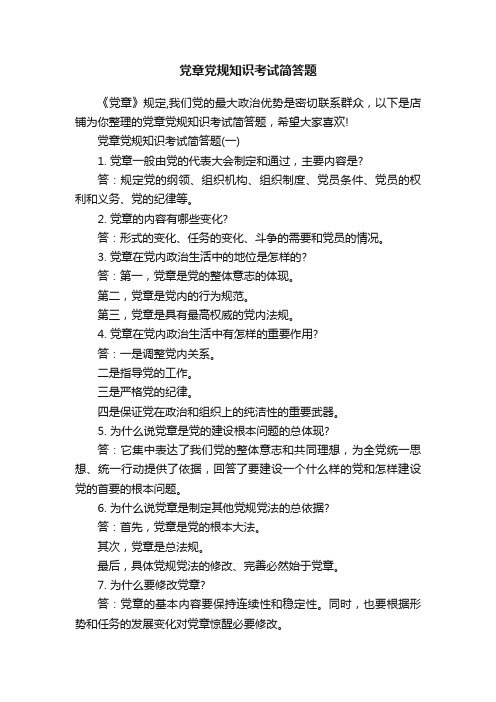 党章党规知识考试简答题

《党章》规定,我们党的最大政治优势是密切联系群众，以下是店铺为你整理的党章党规知识考试简答题，希望大家喜欢!

党章党规知识考试简答题(一)

1. 党章一般由党的代表大会制定和通过，主要内容是?

答：规定党的纲领、组织机构、组织制度、党员条件、党员的权利和义务、党的纪律等。

2. 党章的内容有哪些变化?

答：形式的变化、任务的变化、斗争的需要和党员的情况。

3. 党章在党内政治生活中的地位是怎样的?

答：第一，党章是党的整体意志的体现。

第二，党章是党内的行为规范。

第三，党章是具有最高权威的党内法规。

4. 党章在党内政治生活中有怎样的重要作用?

答：一是调整党内关系。

二是指导党的工作。

三是严格党的纪律。

四是保证党在政治和组织上的纯洁性的重要武器。

5. 为什么说党章是党的建设根本问题的总体现?

答：它集中表达了我们党的整体意志和共同理想，为全党统一思想、统一行动提供了依据，回答了要建设一个什么样的党和怎样建设党的首要的根本问题。

6. 为什么说党章是制定其他党规党法的总依据?

答：首先，党章是党的根本大法。

其次，党章是总法规。

最后，具体党规党法的修改、完善必然始于党章。

7. 为什么要修改党章?

答：党章的基本内容要保持连续性和稳定性。同时，也要根据形势和任务的发展变化对党章惊醒必要修改。